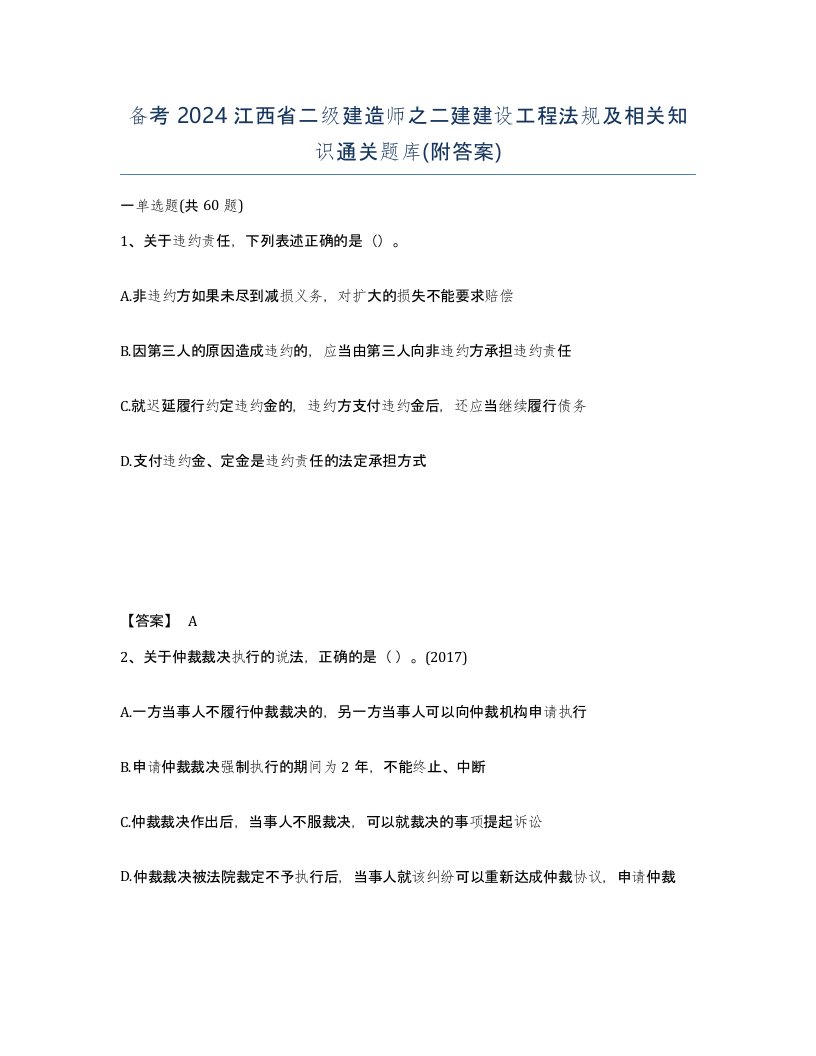 备考 2024 江西省二级建造师之二建建设工程法规及相关知识通关题库(附答案)

一单选题(共 60 题)

1、关于违约责任，下列表述正确的是（）。

A.非违约方如果未尽到减损义务，对扩大的损失不能要求赔偿

B.因第三人的原因造成违约的，应当由第三人向非违约方承担违约责任

C.就迟延履行约定违约金的，违约方支付违约金后，还应当继续履行债务

D.支付违约金、定金是违约责任的法定承担方式

【答案】 A

2、关于仲裁裁决执行的说法，正确的是（ ）。(2017)

A.一方当事人不履行仲裁裁决的，另一方当事人可以向仲裁机构申请执行

B.申请仲裁裁决强制执行的期间为 2 年，不能终止、中断

C.仲裁裁决作出后，当事人不服裁决，可以就裁决的事项提起诉讼

D.仲裁裁决被法院裁定不予执行后，当事人就该纠纷可以重新达成仲裁协议，申请仲裁